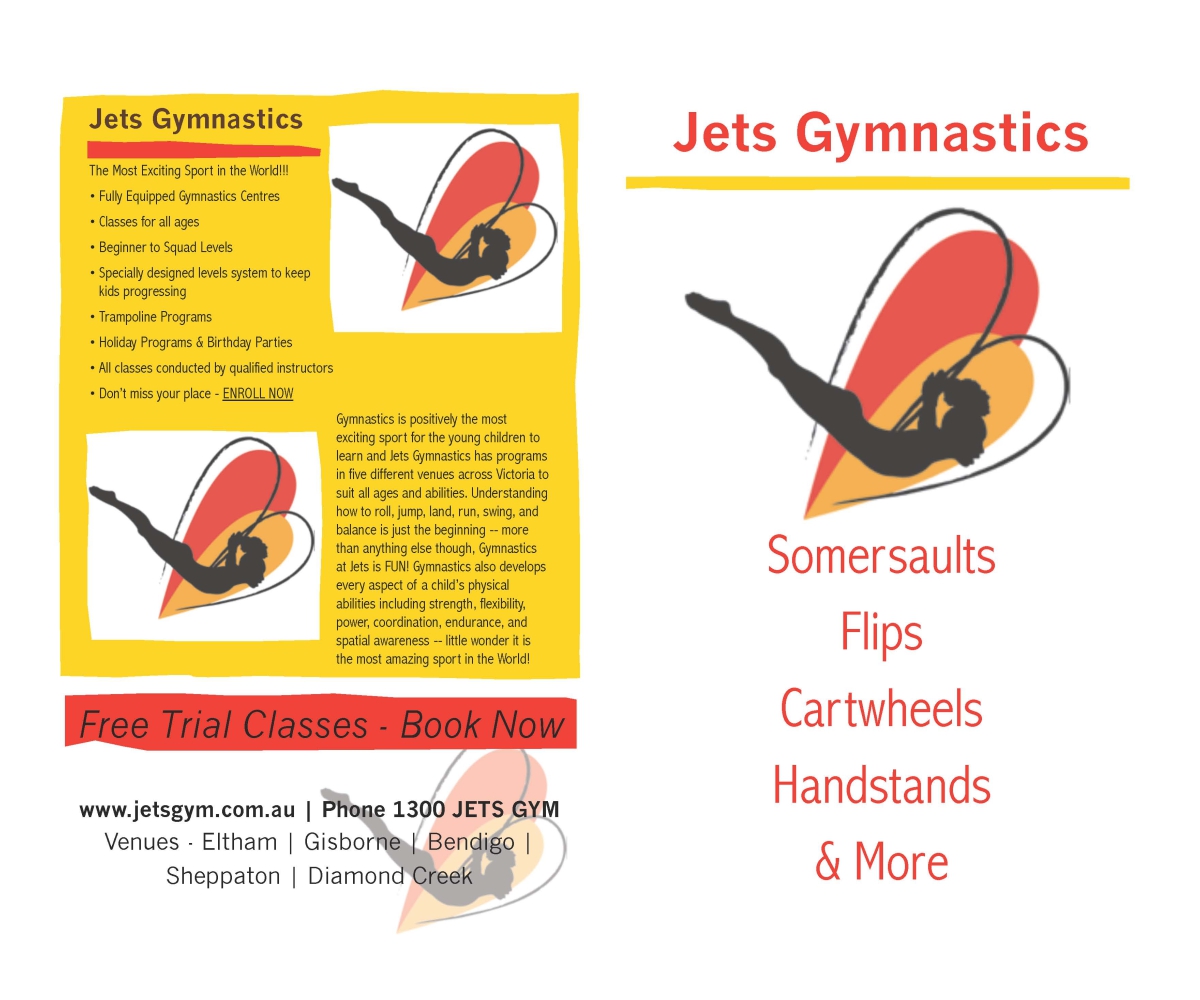 Jets Gymnastics

The Most Exciting Sport in the World!!!

• Fully Equipped Gymnastics Centres
• Classes for all ages
• Beginner to Squad Levels
• Specially designed levels system to keep kids progressing
• Trampoline Programs
• Holiday Programs & Birthday Parties
• All classes conducted by qualified instructors
• Don't miss your place - ENROLL NOW

Gymnastics is positively the most exciting sport for the young children to learn and Jets Gymnastics has programs in five different venues across Victoria to suit all ages and abilities. Understanding how to roll, jump, land, run, swing, and balance is just the beginning -- more than anything else though, Gymnastics at Jets is FUN! Gymnastics also develops every aspect of a child's physical abilities including strength, flexibility, power, coordination, endurance, and spatial awareness -- little wonder it is the most amazing sport in the World!

Free Trial Classes - Book Now

www.jetsgym.com.au | Phone 1300 JETS GYM
Venues - Eltham | Gisborne | Bendigo |
Sheppaton | Diamond Creek

Jets Gymnastics

Somersaults
Flips
Cartwheels
Handstands
& More